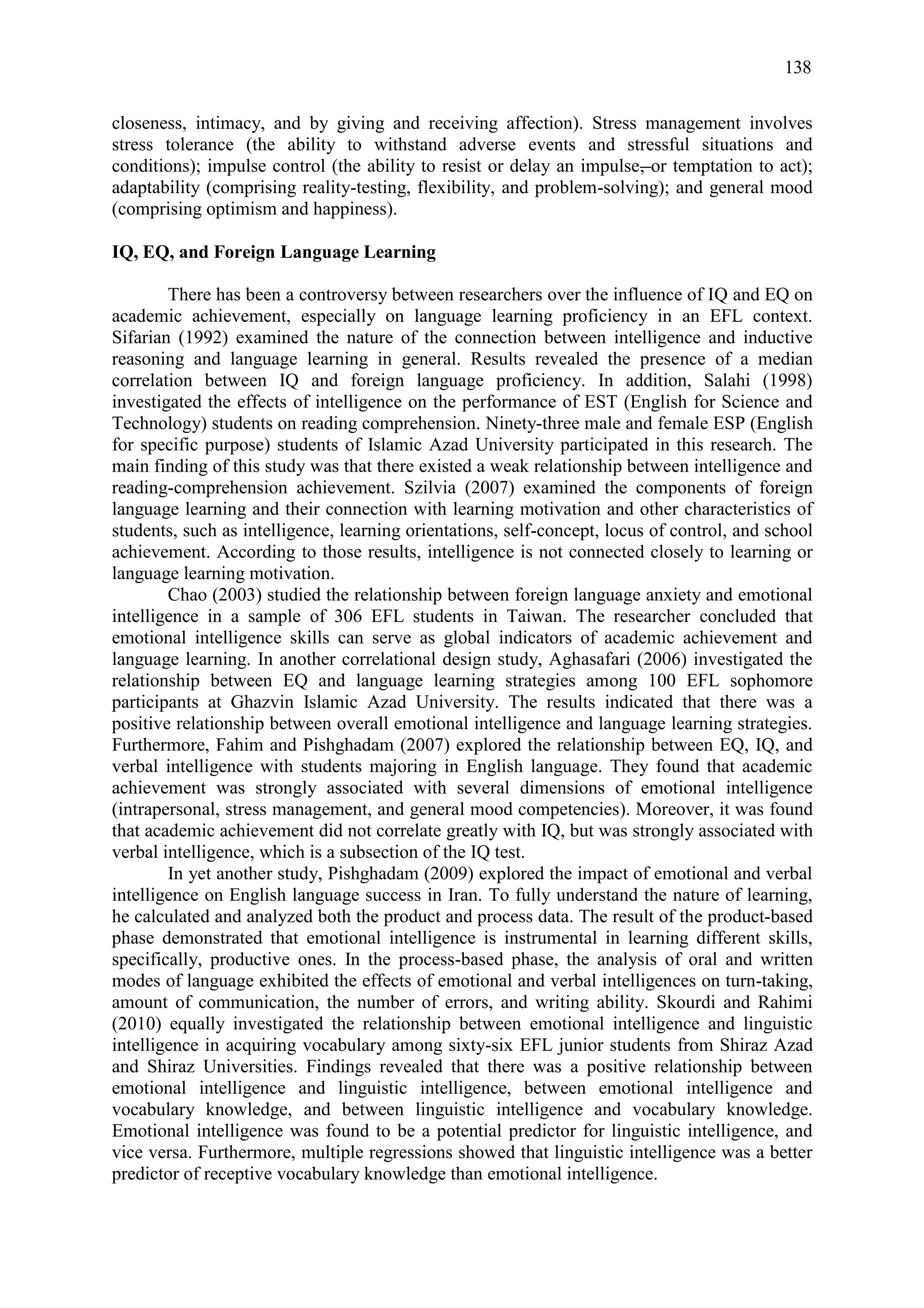 138

closeness, intimacy, and by giving and receiving affection). Stress management involves stress tolerance (the ability to withstand adverse events and stressful situations and conditions); impulse control (the ability to resist or delay an impulse, or temptation to act); adaptability (comprising reality-testing, flexibility, and problem-solving); and general mood (comprising optimism and happiness).

IQ, EQ, and Foreign Language Learning

There has been a controversy between researchers over the influence of IQ and EQ on academic achievement, especially on language learning proficiency in an EFL context. Sifarian (1992) examined the nature of the connection between intelligence and inductive reasoning and language learning in general. Results revealed the presence of a median correlation between IQ and foreign language proficiency. In addition, Salahi (1998) investigated the effects of intelligence on the performance of EST (English for Science and Technology) students on reading comprehension. Ninety-three male and female ESP (English for specific purpose) students of Islamic Azad University participated in this research. The main finding of this study was that there existed a weak relationship between intelligence and reading-comprehension achievement. Szilvia (2007) examined the components of foreign language learning and their connection with learning motivation and other characteristics of students, such as intelligence, learning orientations, self-concept, locus of control, and school achievement. According to those results, intelligence is not connected closely to learning or language learning motivation.

Chao (2003) studied the relationship between foreign language anxiety and emotional intelligence in a sample of 306 EFL students in Taiwan. The researcher concluded that emotional intelligence skills can serve as global indicators of academic achievement and language learning. In another correlational design study, Aghasafari (2006) investigated the relationship between EQ and language learning strategies among 100 EFL sophomore participants at Ghazvin Islamic Azad University. The results indicated that there was a positive relationship between overall emotional intelligence and language learning strategies. Furthermore, Fahim and Pishghadam (2007) explored the relationship between EQ, IQ, and verbal intelligence with students majoring in English language. They found that academic achievement was strongly associated with several dimensions of emotional intelligence (intrapersonal, stress management, and general mood competencies). Moreover, it was found that academic achievement did not correlate greatly with IQ, but was strongly associated with verbal intelligence, which is a subsection of the IQ test.

In yet another study, Pishghadam (2009) explored the impact of emotional and verbal intelligence on English language success in Iran. To fully understand the nature of learning, he calculated and analyzed both the product and process data. The result of the product-based phase demonstrated that emotional intelligence is instrumental in learning different skills, specifically, productive ones. In the process-based phase, the analysis of oral and written modes of language exhibited the effects of emotional and verbal intelligences on turn-taking, amount of communication, the number of errors, and writing ability. Skourdi and Rahimi (2010) equally investigated the relationship between emotional intelligence and linguistic intelligence in acquiring vocabulary among sixty-six EFL junior students from Shiraz Azad and Shiraz Universities. Findings revealed that there was a positive relationship between emotional intelligence and linguistic intelligence, between emotional intelligence and vocabulary knowledge, and between linguistic intelligence and vocabulary knowledge. Emotional intelligence was found to be a potential predictor for linguistic intelligence, and vice versa. Furthermore, multiple regressions showed that linguistic intelligence was a better predictor of receptive vocabulary knowledge than emotional intelligence.